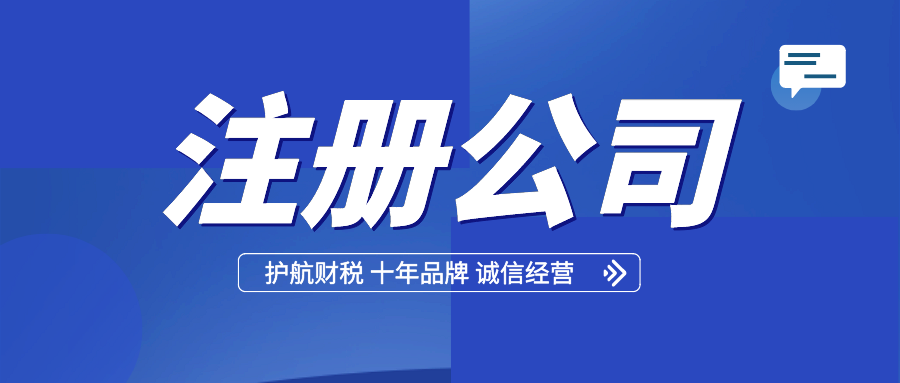 注册公司

护航财税 十年品牌 诚信经营